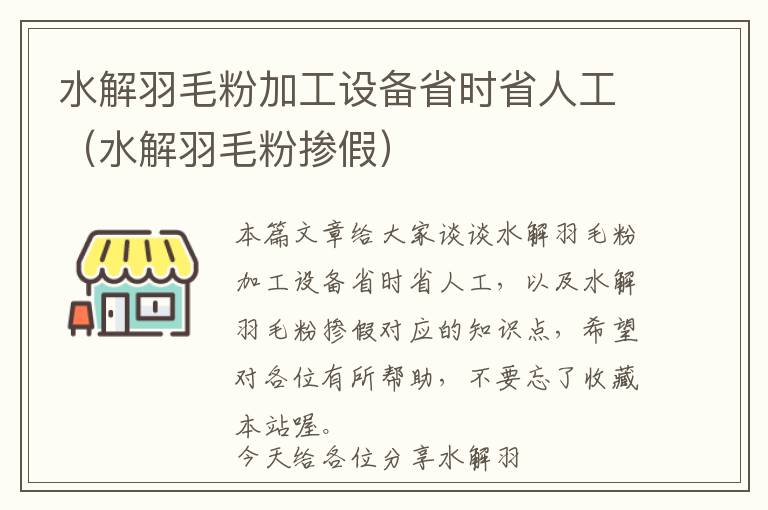 水解羽毛粉加工设备省时省人工（水解羽毛粉掺假）

本篇文章给大家谈谈水解羽毛粉加工设备省时省人工，以及水解羽毛粉掺假对应的知识点，希望对各位有所帮助，不要忘了收藏本站喔。

今天给各位分享水解羽